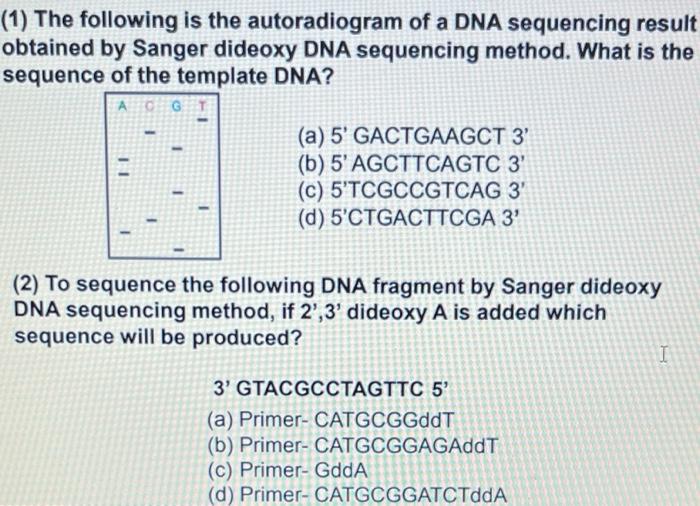 (1) The following is the autoradiogram of a DNA sequencing result obtained by Sanger dideoxy DNA sequencing method. What is the sequence of the template DNA?

A C G T

(a) 5' GACTGAAGCT 3'
(b) 5' AGCTTCAGTC 3'
(c) 5'TCGCCGTCAG 3'
(d) 5'CTGACTTCGA 3'

(2) To sequence the following DNA fragment by Sanger dideoxy DNA sequencing method, if 2',3' dideoxy A is added which sequence will be produced?

3' GTACGCCTAGTTC 5'
(a) Primer- CATGCGGddT
(b) Primer- CATGCGGAGAddT
(c) Primer- GddA
(d) Primer- CATGCGGATCTddA